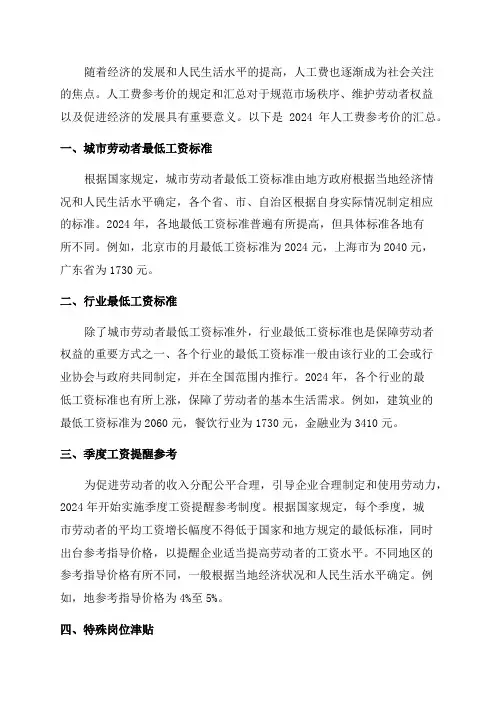 随着经济的发展和人民生活水平的提高，人工费也逐渐成为社会关注的焦点。人工费参考价的规定和汇总对于规范市场秩序、维护劳动者权益以及促进经济的发展具有重要意义。以下是 2024 年人工费参考价的汇总。

一、城市劳动者最低工资标准

根据国家规定，城市劳动者最低工资标准由地方政府根据当地经济情况和人民生活水平确定，各个省、市、自治区根据自身实际情况制定相应的标准。2024 年，各地最低工资标准普遍有所提高，但具体标准各地有所不同。例如，北京市的月最低工资标准为 2024 元，上海市为 2040 元，广东省为 1730 元。

二、行业最低工资标准

除了城市劳动者最低工资标准外，行业最低工资标准也是保障劳动者权益的重要方式之一、各个行业的最低工资标准一般由该行业的工会或行业协会与政府共同制定，并在全国范围内推行。2024 年，各个行业的最低工资标准也有所上涨，保障了劳动者的基本生活需求。例如，建筑业的最低工资标准为 2060 元，餐饮行业为 1730 元，金融业为 3410 元。

三、季度工资提醒参考

为促进劳动者的收入分配公平合理，引导企业合理制定和使用劳动力，2024 年开始实施季度工资提醒参考制度。根据国家规定，每个季度，城市劳动者的平均工资增长幅度不得低于国家和地方规定的最低标准，同时出台参考指导价格，以提醒企业适当提高劳动者的工资水平。不同地区的参考指导价格有所不同，一般根据当地经济状况和人民生活水平确定。例如，地参考指导价格为 4%至 5%。

四、特殊岗位津贴